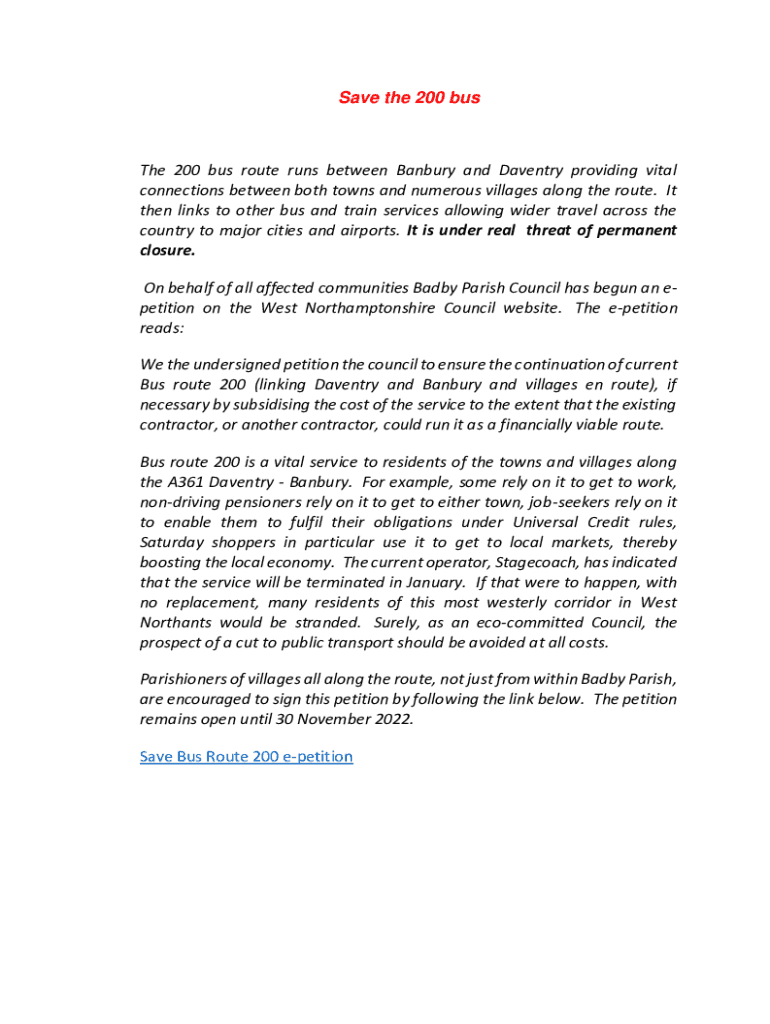 Save the 200 bus

The 200 bus route runs between Banbury and Daventry providing vital connections between both towns and numerous villages along the route. It then links to other bus and train services allowing wider travel across the country to major cities and airports. It is under real threat of permanent closure.

On behalf of all affected communities Badby Parish Council has begun an e-petition on the West Northamptonshire Council website. The e-petition reads:

We the undersigned petition the council to ensure the continuation of current Bus route 200 (linking Daventry and Banbury and villages en route), if necessary by subsidising the cost of the service to the extent that the existing contractor, or another contractor, could run it as a financially viable route.

Bus route 200 is a vital service to residents of the towns and villages along the A361 Daventry - Banbury. For example, some rely on it to get to work, non-driving pensioners rely on it to get to either town, job-seekers rely on it to enable them to fulfil their obligations under Universal Credit rules, Saturday shoppers in particular use it to get to local markets, thereby boosting the local economy. The current operator, Stagecoach, has indicated that the service will be terminated in January. If that were to happen, with no replacement, many residents of this most westerly corridor in West Northants would be stranded. Surely, as an eco-committed Council, the prospect of a cut to public transport should be avoided at all costs.

Parishioners of villages all along the route, not just from within Badby Parish, are encouraged to sign this petition by following the link below. The petition remains open until 30 November 2022.

Save Bus Route 200 e-petition